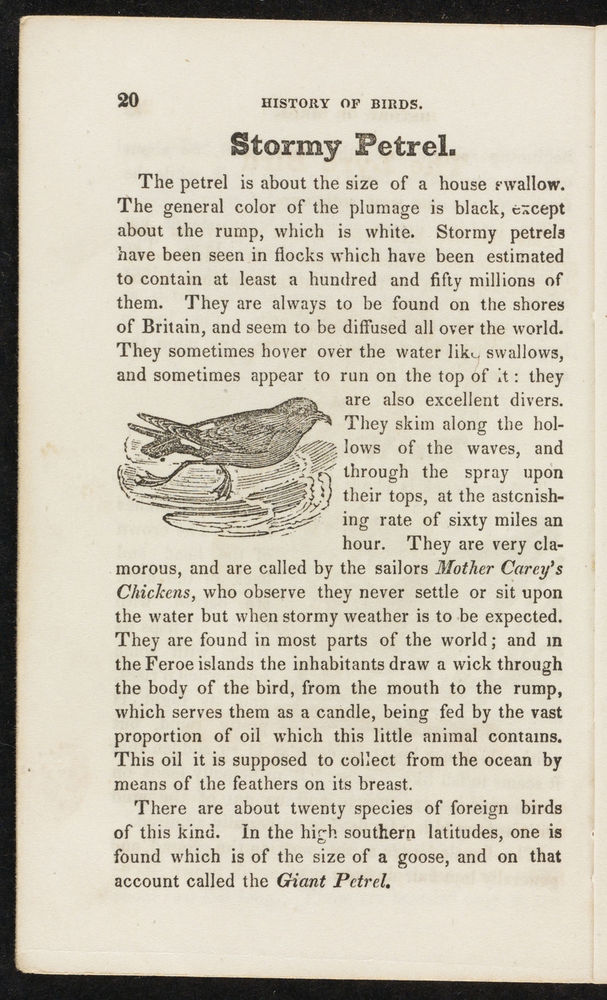 20 HISTORY OF BIRDS.

Stormy Petrel.

The petrel is about the size of a house swallow. The general color of the plumage is black, except about the rump, which is white. Stormy petrels have been seen in flocks which have been estimated to contain at least a hundred and fifty millions of them. They are always to be found on the shores of Britain, and seem to be diffused all over the world. They sometimes hover over the water like swallows, and sometimes appear to run on the top of it: they are also excellent divers. They skim along the hollows of the waves, and through the spray upon their tops, at the astonishing rate of sixty miles an hour. They are very clamorous, and are called by the sailors Mother Carey's Chickens, who observe they never settle or sit upon the water but when stormy weather is to be expected. They are found in most parts of the world; and in the Feroe islands the inhabitants draw a wick through the body of the bird, from the mouth to the rump, which serves them as a candle, being fed by the vast proportion of oil which this little animal contains. This oil it is supposed to collect from the ocean by means of the feathers on its breast.

There are about twenty species of foreign birds of this kind. In the high southern latitudes, one is found which is of the size of a goose, and on that account called the Giant Petrel.